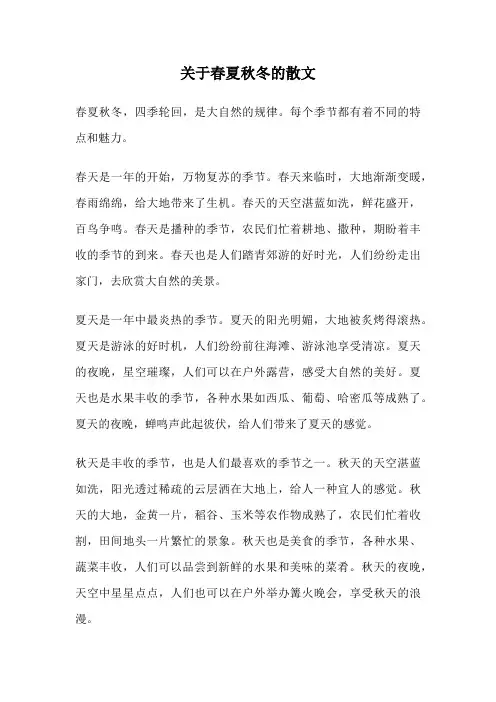 关于春夏秋冬的散文

春夏秋冬，四季轮回，是大自然的规律。每个季节都有着不同的特点和魅力。

春天是一年的开始，万物复苏的季节。春天来临时，大地渐渐变暖，春雨绵绵，给大地带来了生机。春天的天空湛蓝如洗，鲜花盛开，百鸟争鸣。春天是播种的季节，农民们忙着耕地、撒种，期盼着丰收的季节的到来。春天也是人们踏青郊游的好时光，人们纷纷走出家门，去欣赏大自然的美景。

夏天是一年中最炎热的季节。夏天的阳光明媚，大地被炙烤得滚热。夏天是游泳的好时机，人们纷纷前往海滩、游泳池享受清凉。夏天的夜晚，星空璀璨，人们可以在户外露营，感受大自然的美好。夏天也是水果丰收的季节，各种水果如西瓜、葡萄、哈密瓜等成熟了。夏天的夜晚，蝉鸣声此起彼伏，给人们带来了夏天的感觉。

秋天是丰收的季节，也是人们最喜欢的季节之一。秋天的天空湛蓝如洗，阳光透过稀疏的云层洒在大地上，给人一种宜人的感觉。秋天的大地，金黄一片，稻谷、玉米等农作物成熟了，农民们忙着收割，田间地头一片繁忙的景象。秋天也是美食的季节，各种水果、蔬菜丰收，人们可以品尝到新鲜的水果和美味的菜肴。秋天的夜晚，天空中星星点点，人们也可以在户外举办篝火晚会，享受秋天的浪漫。